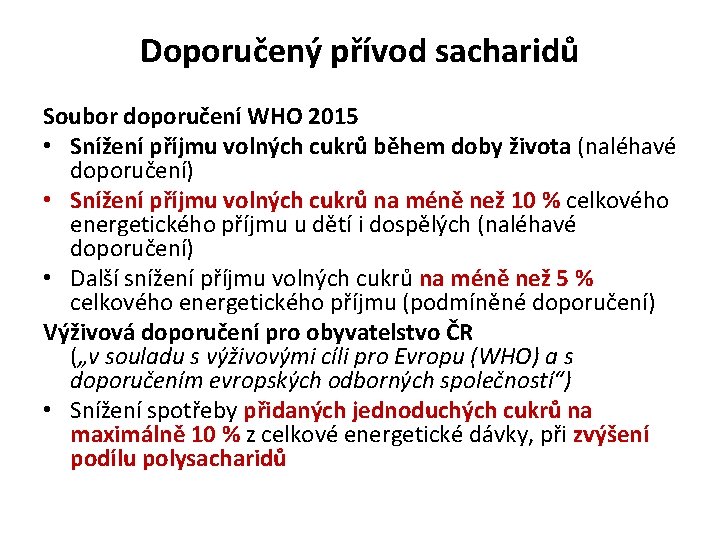 Doporučený přívod sacharidů

Soubor doporučení WHO 2015
• Snížení příjmu volných cukrů během doby života (naléhavé doporučení)
• Snížení příjmu volných cukrů na méně než 10 % celkového energetického příjmu u dětí i dospělých (naléhavé doporučení)
• Další snížení příjmu volných cukrů na méně než 5 % celkového energetického příjmu (podmíněné doporučení)

Výživová doporučení pro obyvatelstvo ČR („v souladu s výživovými cíli pro Evropu (WHO) a s doporučením evropských odborných společností“)
• Snížení spotřeby přidaných jednoduchých cukrů na maximálně 10 % z celkové energetické dávky, při zvýšení podílu polysacharidů